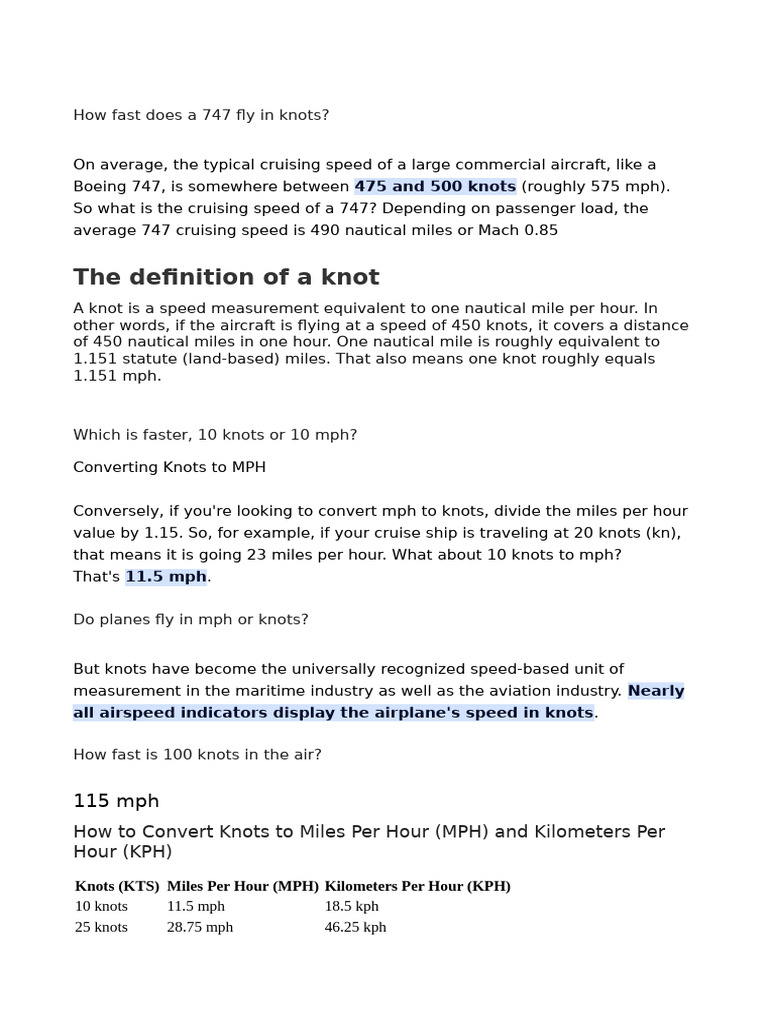 How fast does a 747 fly in knots?

On average, the typical cruising speed of a large commercial aircraft, like a Boeing 747, is somewhere between 475 and 500 knots (roughly 575 mph). So what is the cruising speed of a 747? Depending on passenger load, the average 747 cruising speed is 490 nautical miles or Mach 0.85

The definition of a knot

A knot is a speed measurement equivalent to one nautical mile per hour. In other words, if the aircraft is flying at a speed of 450 knots, it covers a distance of 450 nautical miles in one hour. One nautical mile is roughly equivalent to 1.151 statute (land-based) miles. That also means one knot roughly equals 1.151 mph.

Which is faster, 10 knots or 10 mph?

Converting Knots to MPH

Conversely, if you're looking to convert mph to knots, divide the miles per hour value by 1.15. So, for example, if your cruise ship is traveling at 20 knots (kn), that means it is going 23 miles per hour. What about 10 knots to mph? That's 11.5 mph.

Do planes fly in mph or knots?

But knots have become the universally recognized speed-based unit of measurement in the maritime industry as well as the aviation industry. Nearly all airspeed indicators display the airplane's speed in knots.

How fast is 100 knots in the air?

115 mph

How to Convert Knots to Miles Per Hour (MPH) and Kilometers Per Hour (KPH)

| Knots (KTS) | Miles Per Hour (MPH) | Kilometers Per Hour (KPH) |
|---|---|---|
| 10 knots | 11.5 mph | 18.5 kph |
| 25 knots | 28.75 mph | 46.25 kph |